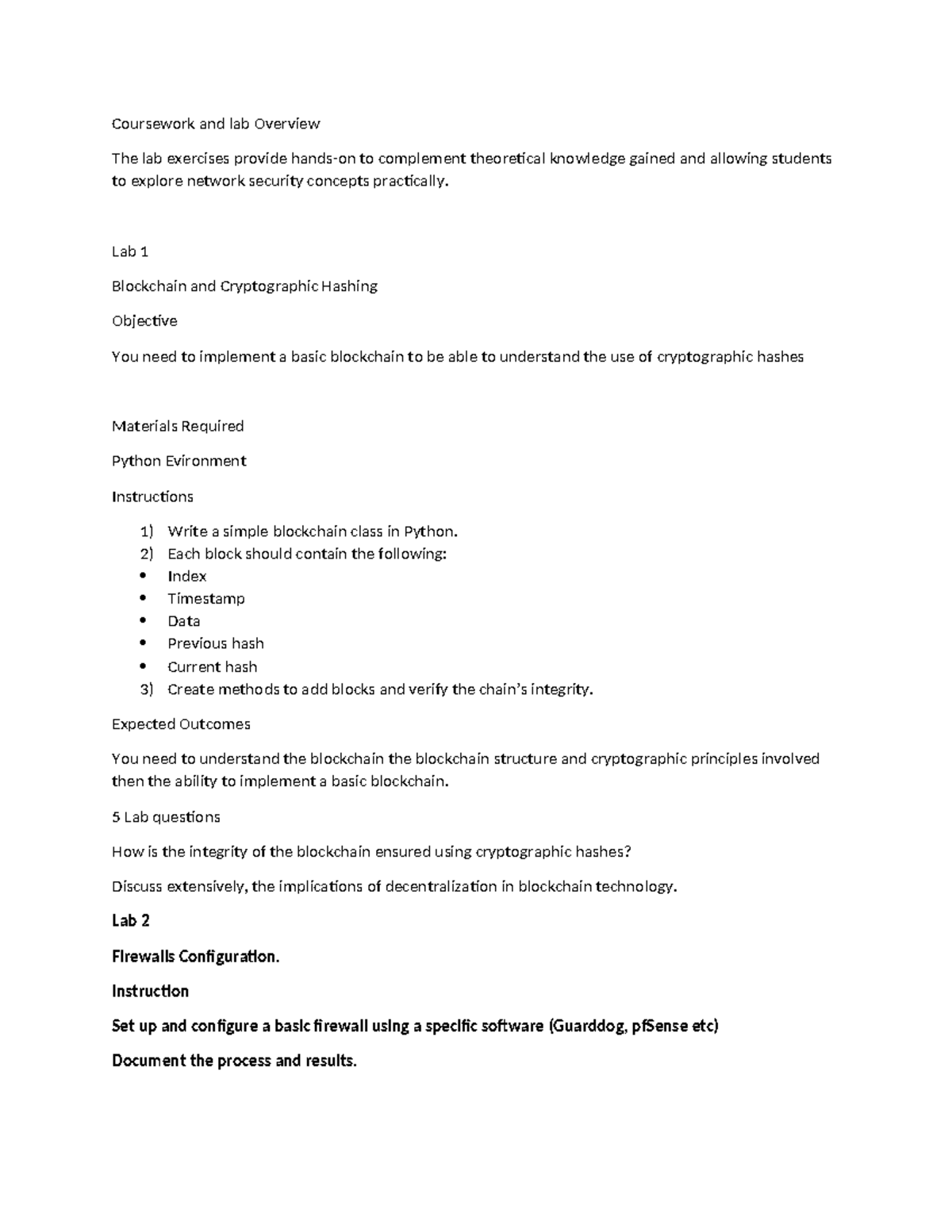 Coursework and lab Overview

The lab exercises provide hands-on to complement theoretical knowledge gained and allowing students to explore network security concepts practically.

Lab 1

Blockchain and Cryptographic Hashing

Objective

You need to implement a basic blockchain to be able to understand the use of cryptographic hashes

Materials Required

Python Evironment

Instructions

1) Write a simple blockchain class in Python.
2) Each block should contain the following:
• Index
• Timestamp
• Data
• Previous hash
• Current hash
3) Create methods to add blocks and verify the chain's integrity.

Expected Outcomes

You need to understand the blockchain the blockchain structure and cryptographic principles involved then the ability to implement a basic blockchain.

5 Lab questions

How is the integrity of the blockchain ensured using cryptographic hashes?

Discuss extensively, the implications of decentralization in blockchain technology.

Lab 2

Firewalls Configuration.

Instruction

Set up and configure a basic firewall using a specific software (Guarddog, pfSense etc)

Document the process and results.